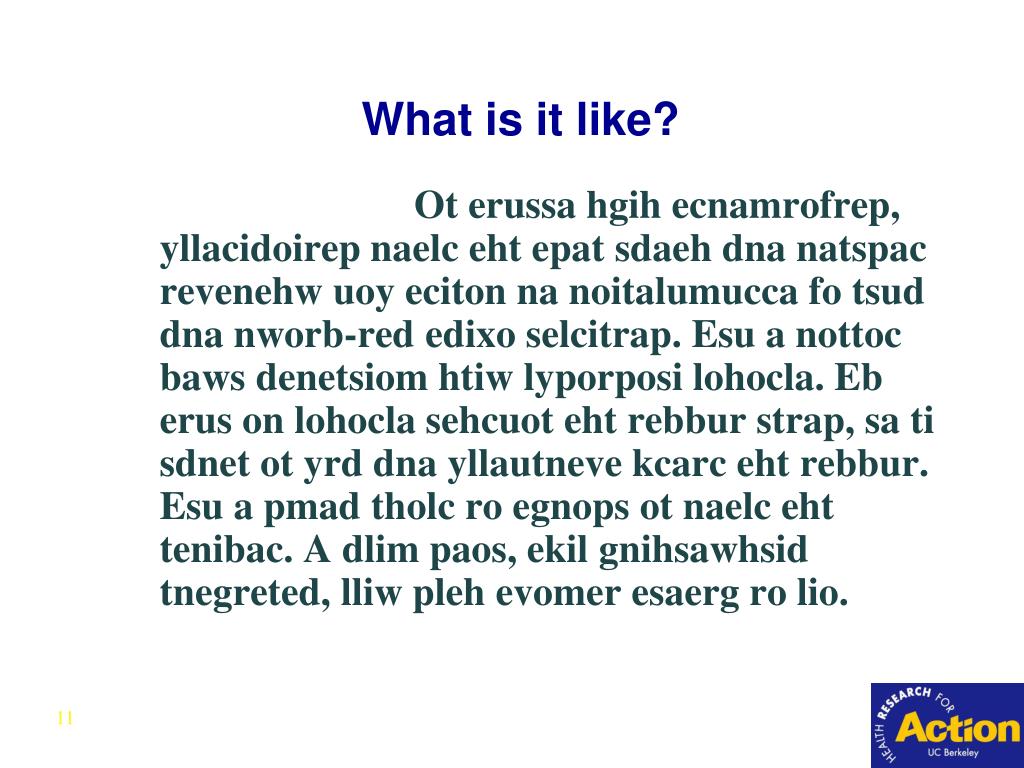 What is it like?

Ot erussa hgih ecnamrofrep, yllacidoirep naelc eht epat sdaeh dna natspac revenehw uoy eciton na noitalumucca fo tsud dna nworb-red edixo selcitrap. Esu a nottoc baws denetsiom htiw lyporposi lohocla. Eb erus on lohocla sehcuot eht rebbur strap, sa ti sdnet ot yrd dna yllautneve kcarc eht rebbur. Esu a pmad tholc ro egnops ot naelc eht tenibac. A dlim paos, ekil gnihsawhsid tnegreted, lliw pleh evomer esaerg ro lio.

11

HEALTH RESEARCH FOR Action UC Berkeley